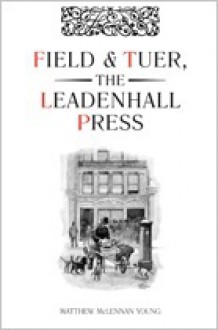 FIELD & TUER,

THE

LEADENHALL PRESS

MATTHEW McLENNAN YOUNG